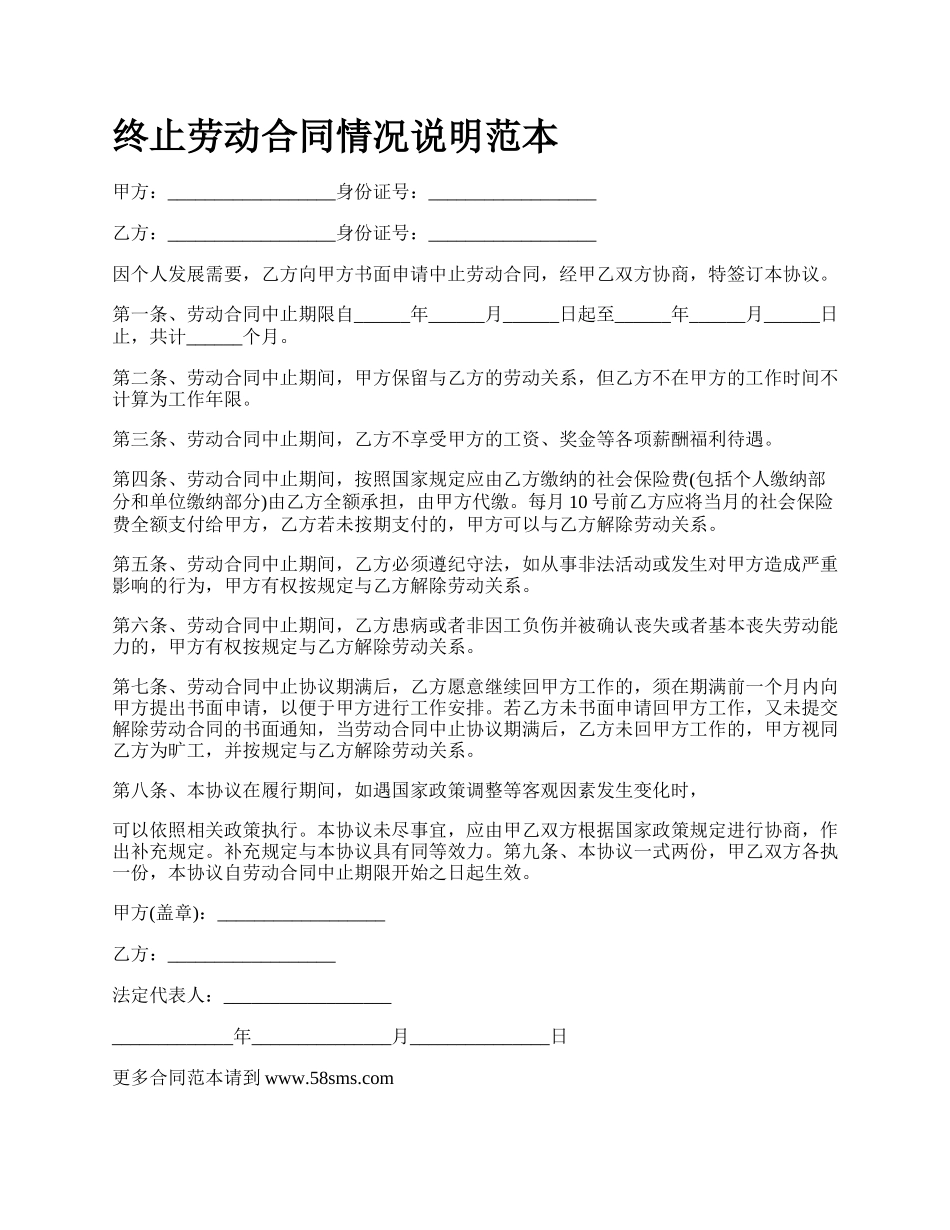 终止劳动合同情况说明范本

甲方：__________________身份证号：__________________

乙方：__________________身份证号：__________________

因个人发展需要，乙方向甲方书面申请中止劳动合同，经甲乙双方协商，特签订本协议。

第一条、劳动合同中止期限自______年______月______日起至______年______月______日止，共计______个月。

第二条、劳动合同中止期间，甲方保留与乙方的劳动关系，但乙方不在甲方的工作时间不计算为工作年限。

第三条、劳动合同中止期间，乙方不享受甲方的工资、奖金等各项薪酬福利待遇。

第四条、劳动合同中止期间，按照国家规定应由乙方缴纳的社会保险费(包括个人缴纳部分和单位缴纳部分)由乙方全额承担，由甲方代缴。每月 10 号前乙方应将当月的社会保险费全额支付给甲方，乙方若未按期支付的，甲方可以与乙方解除劳动关系。

第五条、劳动合同中止期间，乙方必须遵纪守法，如从事非法活动或发生对甲方造成严重影响的行为，甲方有权按规定与乙方解除劳动关系。

第六条、劳动合同中止期间，乙方患病或者非因工负伤并被确认丧失或者基本丧失劳动能力的，甲方有权按规定与乙方解除劳动关系。

第七条、劳动合同中止协议期满后，乙方愿意继续回甲方工作的，须在期满前一个月内向甲方提出书面申请，以便于甲方进行工作安排。若乙方未书面申请回甲方工作，又未提交解除劳动合同的书面通知，当劳动合同中止协议期满后，乙方未回甲方工作的，甲方视同乙方为旷工，并按规定与乙方解除劳动关系。

第八条、本协议在履行期间，如遇国家政策调整等客观因素发生变化时，

可以依照相关政策执行。本协议未尽事宜，应由甲乙双方根据国家政策规定进行协商，作出补充规定。补充规定与本协议具有同等效力。第九条、本协议一式两份，甲乙双方各执一份，本协议自劳动合同中止期限开始之日起生效。

甲方(盖章)：__________________

乙方：__________________

法定代表人：__________________

_____________年_______________月_______________日

更多合同范本请到 www.58sms.com